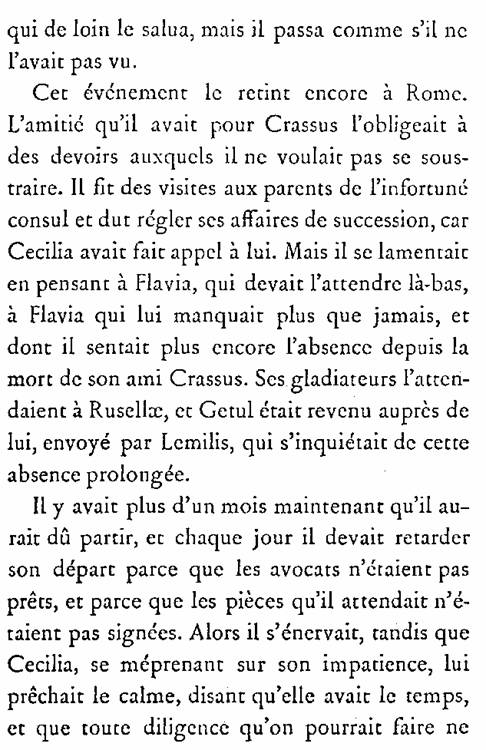 qui de loin le salua, mais il passa comme s'il ne l'avait pas vu.

Cet événement le retint encore à Rome. L'amitié qu'il avait pour Crassus l'obligeait à des devoirs auxquels il ne voulait pas se soustraire. Il fit des visites aux parents de l'infortuné consul et dut régler ses affaires de succession, car Cecilia avait fait appel à lui. Mais il se lamentait en pensant à Flavia, qui devait l'attendre là-bas, à Flavia qui lui manquait plus que jamais, et dont il sentait plus encore l'absence depuis la mort de son ami Crassus. Ses gladiateurs l'attendaient à Rusellæ, et Getul était revenu auprès de lui, envoyé par Lemilis, qui s'inquiétait de cette absence prolongée.

Il y avait plus d'un mois maintenant qu'il aurait dû partir, et chaque jour il devait retarder son départ parce que les avocats n'étaient pas prêts, et parce que les pièces qu'il attendait n'étaient pas signées. Alors il s'énervait, tandis que Cecilia, se méprenant sur son impatience, lui prêchait le calme, disant qu'elle avait le temps, et que toute diligence qu'on pourrait faire ne